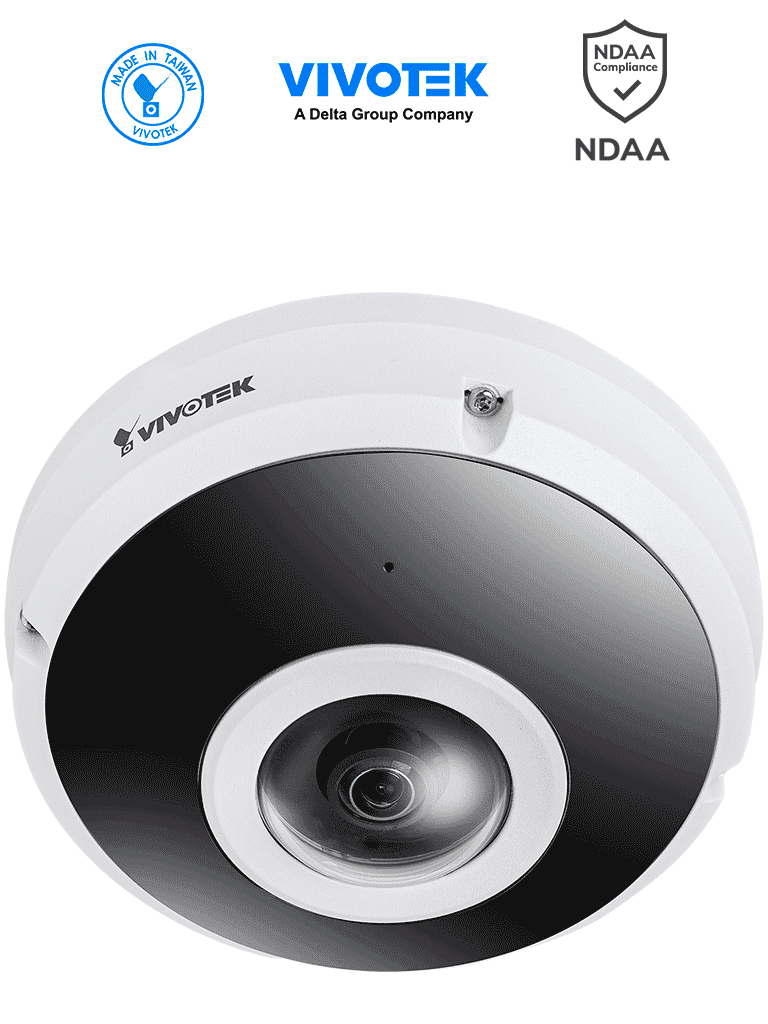 MADE IN TAIWAN
VIVOTEK

VIVOTEK
A Delta Group Company

NDAA
Compliance
NDAA

VIVOTEK